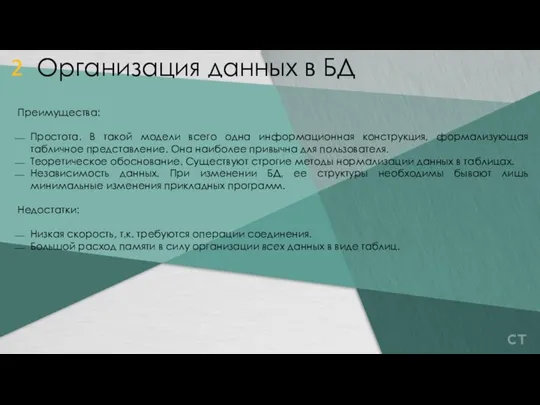 2 Организация данных в БД

Преимущества:

— Простота. В такой модели всего одна информационная конструкция, формализующая табличное представление. Она наиболее привычна для пользователя.
— Теоретическое обоснование. Существуют строгие методы нормализации данных в таблицах.
— Независимость данных. При изменении БД, ее структуры необходимы бывают лишь минимальные изменения прикладных программ.

Недостатки:

— Низкая скорость, т.к. требуются операции соединения.
— Большой расход памяти в силу организации всех данных в виде таблиц.

СТ